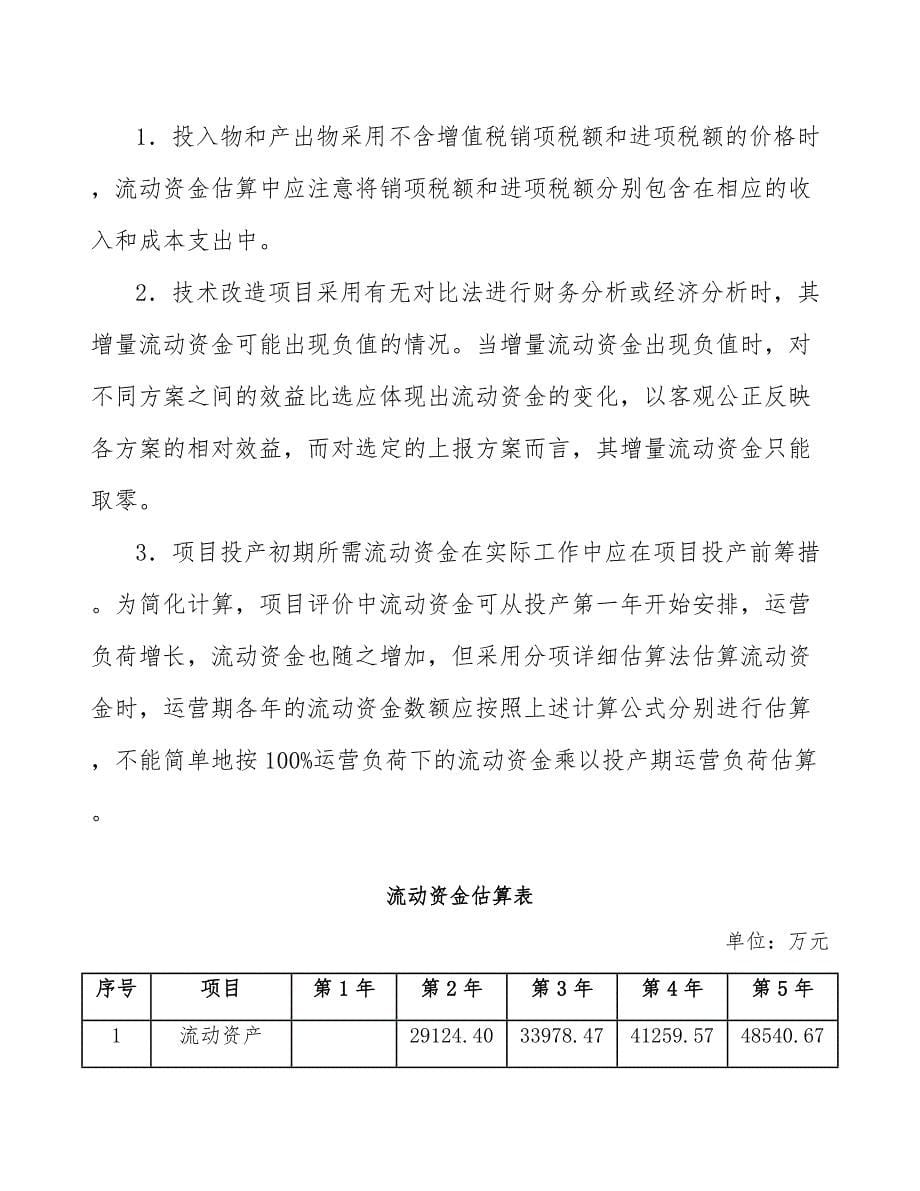 1．投入物和产出物采用不含增值税销项税额和进项税额的价格时，流动资金估算中应注意将销项税额和进项税额分别包含在相应的收入和成本支出中。

2．技术改造项目采用有无对比法进行财务分析或经济分析时，其增量流动资金可能出现负值的情况。当增量流动资金出现负值时，对不同方案之间的效益比选应体现出流动资金的变化，以客观公正反映各方案的相对效益，而对选定的上报方案而言，其增量流动资金只能取零。

3．项目投产初期所需流动资金在实际工作中应在项目投产前筹措。为简化计算，项目评价中流动资金可从投产第一年开始安排，运营负荷增长，流动资金也随之增加，但采用分项详细估算法估算流动资金时，运营期各年的流动资金数额应按照上述计算公式分别进行估算，不能简单地按100%运营负荷下的流动资金乘以投产期运营负荷估算。

流动资金估算表

单位：万元

| 序号 | 项目 | 第1年 | 第2年 | 第3年 | 第4年 | 第5年 |
|---|---|---|---|---|---|---|
| 1 | 流动资产 | | 29124.40 | 33978.47 | 41259.57 | 48540.67 |